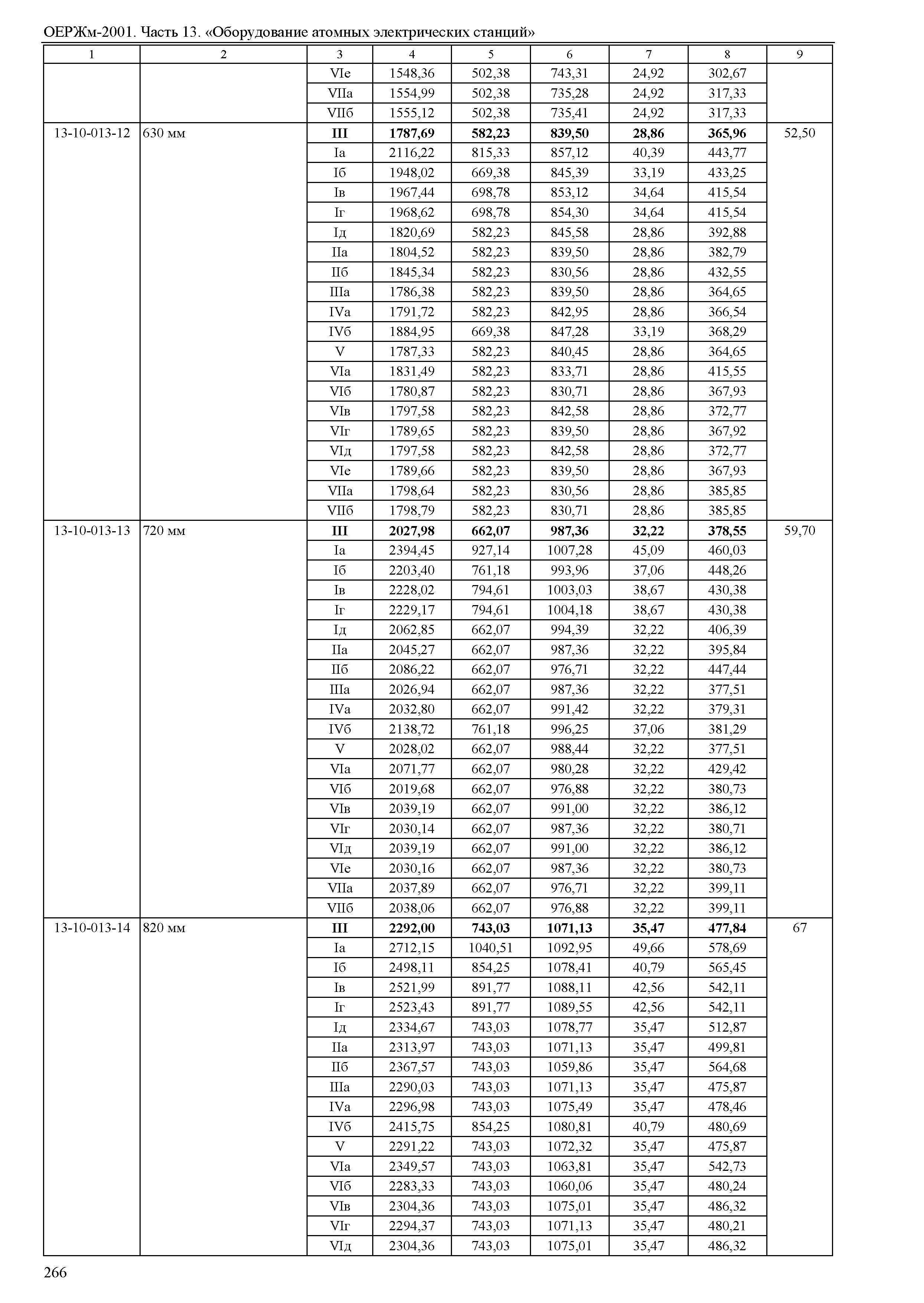 ОЕРЖм-2001. Часть 13. «Оборудование атомных электрических станций»

| 1 | 2 | 3 | 4 | 5 | 6 | 7 | 8 | 9 |
|---|---|---|---|---|---|---|---|---|
| | | VIе | 1548,36 | 502,38 | 743,31 | 24,92 | 302,67 | |
| | | VIIа | 1554,99 | 502,38 | 735,28 | 24,92 | 317,33 | |
| | | VIIб | 1555,12 | 502,38 | 735,41 | 24,92 | 317,33 | |
| 13-10-013-12 | 630 мм | **III** | **1787,69** | **582,23** | **839,50** | **28,86** | **365,96** | 52,50 |
| | | Iа | 2116,22 | 815,33 | 857,12 | 40,39 | 443,77 | |
| | | Iб | 1948,02 | 669,38 | 845,39 | 33,19 | 433,25 | |
| | | Iв | 1967,44 | 698,78 | 853,12 | 34,64 | 415,54 | |
| | | Iг | 1968,62 | 698,78 | 854,30 | 34,64 | 415,54 | |
| | | Iд | 1820,69 | 582,23 | 845,58 | 28,86 | 392,88 | |
| | | IIа | 1804,52 | 582,23 | 839,50 | 28,86 | 382,79 | |
| | | IIб | 1845,34 | 582,23 | 830,56 | 28,86 | 432,55 | |
| | | IIIа | 1786,38 | 582,23 | 839,50 | 28,86 | 364,65 | |
| | | IVа | 1791,72 | 582,23 | 842,95 | 28,86 | 366,54 | |
| | | IVб | 1884,95 | 669,38 | 847,28 | 33,19 | 368,29 | |
| | | V | 1787,33 | 582,23 | 840,45 | 28,86 | 364,65 | |
| | | VIа | 1831,49 | 582,23 | 833,71 | 28,86 | 415,55 | |
| | | VIб | 1780,87 | 582,23 | 830,71 | 28,86 | 367,93 | |
| | | VIв | 1797,58 | 582,23 | 842,58 | 28,86 | 372,77 | |
| | | VIг | 1789,65 | 582,23 | 839,50 | 28,86 | 367,92 | |
| | | VIд | 1797,58 | 582,23 | 842,58 | 28,86 | 372,77 | |
| | | VIе | 1789,66 | 582,23 | 839,50 | 28,86 | 367,93 | |
| | | VIIа | 1798,64 | 582,23 | 830,56 | 28,86 | 385,85 | |
| | | VIIб | 1798,79 | 582,23 | 830,71 | 28,86 | 385,85 | |
| 13-10-013-13 | 720 мм | **III** | **2027,98** | **662,07** | **987,36** | **32,22** | **378,55** | 59,70 |
| | | Iа | 2394,45 | 927,14 | 1007,28 | 45,09 | 460,03 | |
| | | Iб | 2203,40 | 761,18 | 993,96 | 37,06 | 448,26 | |
| | | Iв | 2228,02 | 794,61 | 1003,03 | 38,67 | 430,38 | |
| | | Iг | 2229,17 | 794,61 | 1004,18 | 38,67 | 430,38 | |
| | | Iд | 2062,85 | 662,07 | 994,39 | 32,22 | 406,39 | |
| | | IIа | 2045,27 | 662,07 | 987,36 | 32,22 | 395,84 | |
| | | IIб | 2086,22 | 662,07 | 976,71 | 32,22 | 447,44 | |
| | | IIIа | 2026,94 | 662,07 | 987,36 | 32,22 | 377,51 | |
| | | IVа | 2032,80 | 662,07 | 991,42 | 32,22 | 379,31 | |
| | | IVб | 2138,72 | 761,18 | 996,25 | 37,06 | 381,29 | |
| | | V | 2028,02 | 662,07 | 988,44 | 32,22 | 377,51 | |
| | | VIа | 2071,77 | 662,07 | 980,28 | 32,22 | 429,42 | |
| | | VIб | 2019,68 | 662,07 | 976,88 | 32,22 | 380,73 | |
| | | VIв | 2039,19 | 662,07 | 991,00 | 32,22 | 386,12 | |
| | | VIг | 2030,14 | 662,07 | 987,36 | 32,22 | 380,71 | |
| | | VIд | 2039,19 | 662,07 | 991,00 | 32,22 | 386,12 | |
| | | VIе | 2030,16 | 662,07 | 987,36 | 32,22 | 380,73 | |
| | | VIIа | 2037,89 | 662,07 | 976,71 | 32,22 | 399,11 | |
| | | VIIб | 2038,06 | 662,07 | 976,88 | 32,22 | 399,11 | |
| 13-10-013-14 | 820 мм | **III** | **2292,00** | **743,03** | **1071,13** | **35,47** | **477,84** | 67 |
| | | Iа | 2712,15 | 1040,51 | 1092,95 | 49,66 | 578,69 | |
| | | Iб | 2498,11 | 854,25 | 1078,41 | 40,79 | 565,45 | |
| | | Iв | 2521,99 | 891,77 | 1088,11 | 42,56 | 542,11 | |
| | | Iг | 2523,43 | 891,77 | 1089,55 | 42,56 | 542,11 | |
| | | Iд | 2334,67 | 743,03 | 1078,77 | 35,47 | 512,87 | |
| | | IIа | 2313,97 | 743,03 | 1071,13 | 35,47 | 499,81 | |
| | | IIб | 2367,57 | 743,03 | 1059,86 | 35,47 | 564,68 | |
| | | IIIа | 2290,03 | 743,03 | 1071,13 | 35,47 | 475,87 | |
| | | IVа | 2296,98 | 743,03 | 1075,49 | 35,47 | 478,46 | |
| | | IVб | 2415,75 | 854,25 | 1080,81 | 40,79 | 480,69 | |
| | | V | 2291,22 | 743,03 | 1072,32 | 35,47 | 475,87 | |
| | | VIа | 2349,57 | 743,03 | 1063,81 | 35,47 | 542,73 | |
| | | VIб | 2283,33 | 743,03 | 1060,06 | 35,47 | 480,24 | |
| | | VIв | 2304,36 | 743,03 | 1075,01 | 35,47 | 486,32 | |
| | | VIг | 2294,37 | 743,03 | 1071,13 | 35,47 | 480,21 | |
| | | VIд | 2304,36 | 743,03 | 1075,01 | 35,47 | 486,32 | |

266